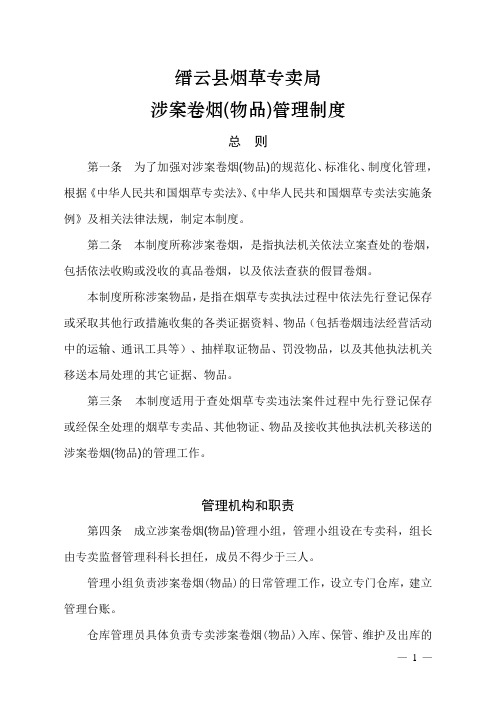 缙云县烟草专卖局
涉案卷烟(物品)管理制度

总　则

第一条　为了加强对涉案卷烟(物品)的规范化、标准化、制度化管理，根据《中华人民共和国烟草专卖法》、《中华人民共和国烟草专卖法实施条例》及相关法律法规，制定本制度。

第二条　本制度所称涉案卷烟，是指执法机关依法立案查处的卷烟，包括依法收购或没收的真品卷烟，以及依法查获的假冒卷烟。

本制度所称涉案物品，是指在烟草专卖执法过程中依法先行登记保存或采取其他行政措施收集的各类证据资料、物品（包括卷烟违法经营活动中的运输、通讯工具等）、抽样取证物品、罚没物品，以及其他执法机关移送本局处理的其它证据、物品。

第三条　本制度适用于查处烟草专卖违法案件过程中先行登记保存或经保全处理的烟草专卖品、其他物证、物品及接收其他执法机关移送的涉案卷烟(物品)的管理工作。

管理机构和职责

第四条　成立涉案卷烟(物品)管理小组，管理小组设在专卖科，组长由专卖监督管理科科长担任，成员不得少于三人。

管理小组负责涉案卷烟(物品)的日常管理工作，设立专门仓库，建立管理台账。

仓库管理员具体负责专卖涉案卷烟(物品)入库、保管、维护及出库的

— 1 —